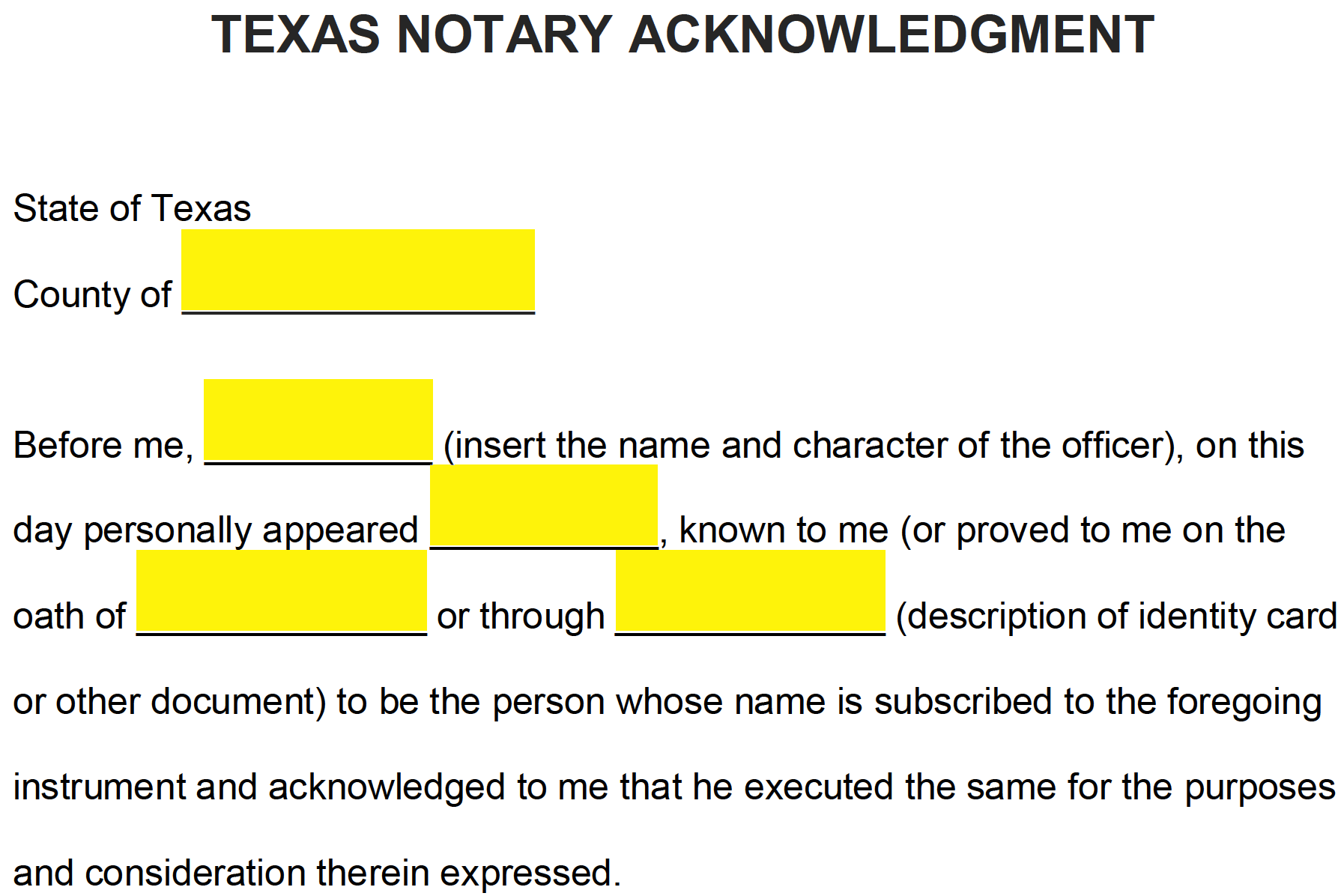 TEXAS NOTARY ACKNOWLEDGMENT

State of Texas
County of ____

Before me, ____ (insert the name and character of the officer), on this day personally appeared ____, known to me (or proved to me on the oath of ____ or through ____ (description of identity card or other document) to be the person whose name is subscribed to the foregoing instrument and acknowledged to me that he executed the same for the purposes and consideration therein expressed.